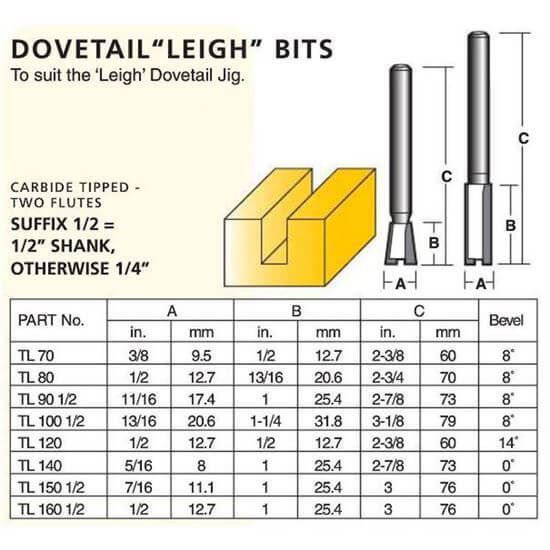 DOVETAIL“LEIGH” BITS
To suit the ‘Leigh’ Dovetail Jig.

CARBIDE TIPPED - TWO FLUTES
SUFFIX 1/2 = 1/2” SHANK, OTHERWISE 1/4”

C
B
A
C
B
A

| PART No. | A in. | A mm | B in. | B mm | C in. | C mm | Bevel |
|---|---|---|---|---|---|---|---|
| TL 70 | 3/8 | 9.5 | 1/2 | 12.7 | 2-3/8 | 60 | 8° |
| TL 80 | 1/2 | 12.7 | 13/16 | 20.6 | 2-3/4 | 70 | 8° |
| TL 90 1/2 | 11/16 | 17.4 | 1 | 25.4 | 2-7/8 | 73 | 8° |
| TL 100 1/2 | 13/16 | 20.6 | 1-1/4 | 31.8 | 3-1/8 | 79 | 8° |
| TL 120 | 1/2 | 12.7 | 1/2 | 12.7 | 2-3/8 | 60 | 14° |
| TL 140 | 5/16 | 8 | 1 | 25.4 | 2-7/8 | 73 | 0° |
| TL 150 1/2 | 7/16 | 11.1 | 1 | 25.4 | 3 | 76 | 0° |
| TL 160 1/2 | 1/2 | 12.7 | 1 | 25.4 | 3 | 76 | 0° |